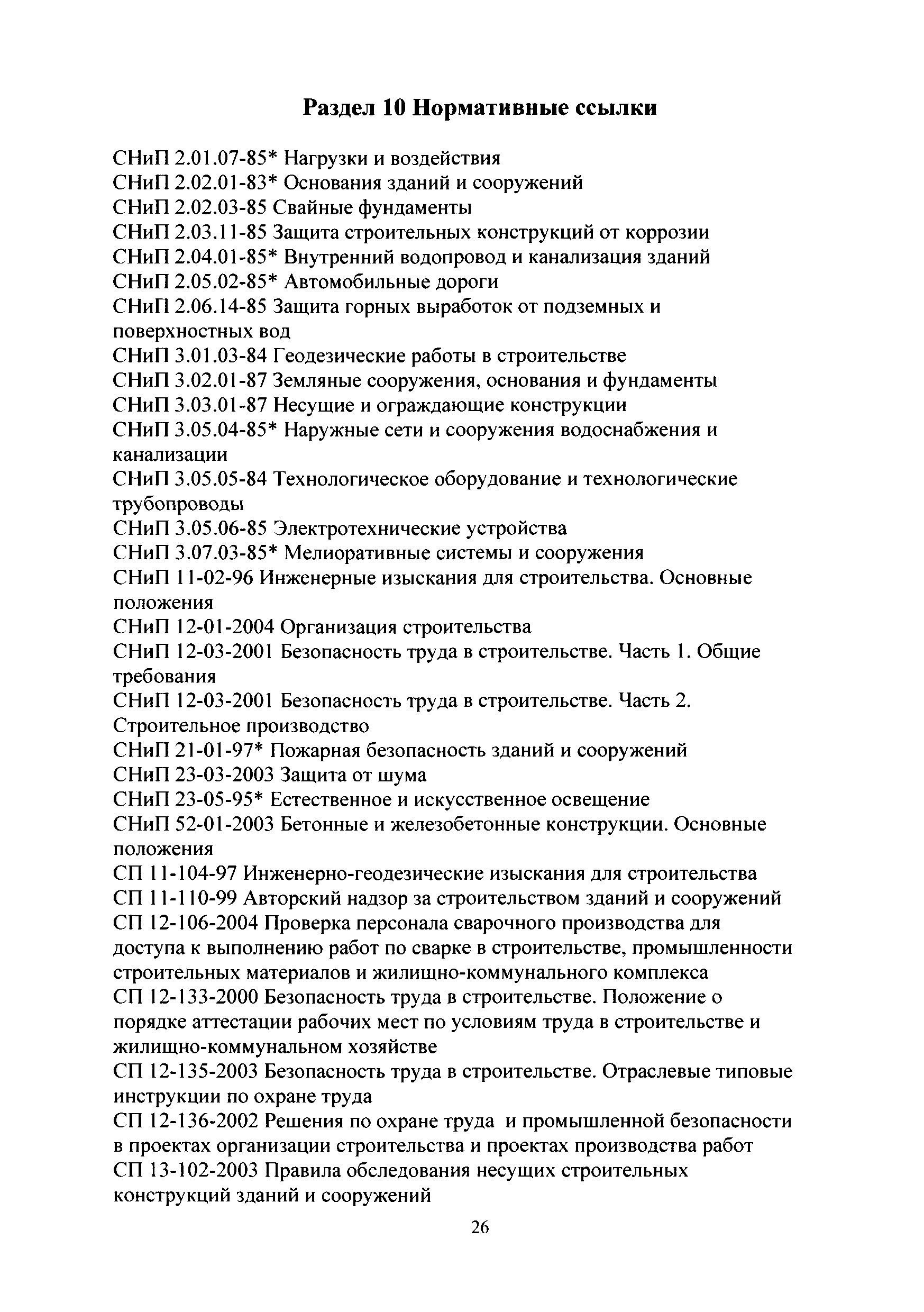 Раздел 10 Нормативные ссылки

СНиП 2.01.07-85* Нагрузки и воздействия
СНиП 2.02.01-83* Основания зданий и сооружений
СНиП 2.02.03-85 Свайные фундаменты
СНиП 2.03.11-85 Защита строительных конструкций от коррозии
СНиП 2.04.01-85* Внутренний водопровод и канализация зданий
СНиП 2.05.02-85* Автомобильные дороги
СНиП 2.06.14-85 Защита горных выработок от подземных и поверхностных вод
СНиП 3.01.03-84 Геодезические работы в строительстве
СНиП 3.02.01-87 Земляные сооружения, основания и фундаменты
СНиП 3.03.01-87 Несущие и ограждающие конструкции
СНиП 3.05.04-85* Наружные сети и сооружения водоснабжения и канализации
СНиП 3.05.05-84 Технологическое оборудование и технологические трубопроводы
СНиП 3.05.06-85 Электротехнические устройства
СНиП 3.07.03-85* Мелиоративные системы и сооружения
СНиП 11-02-96 Инженерные изыскания для строительства. Основные положения
СНиП 12-01-2004 Организация строительства
СНиП 12-03-2001 Безопасность труда в строительстве. Часть 1. Общие требования
СНиП 12-03-2001 Безопасность труда в строительстве. Часть 2. Строительное производство
СНиП 21-01-97* Пожарная безопасность зданий и сооружений
СНиП 23-03-2003 Защита от шума
СНиП 23-05-95* Естественное и искусственное освещение
СНиП 52-01-2003 Бетонные и железобетонные конструкции. Основные положения
СП 11-104-97 Инженерно-геодезические изыскания для строительства
СП 11-110-99 Авторский надзор за строительством зданий и сооружений
СП 12-106-2004 Проверка персонала сварочного производства для доступа к выполнению работ по сварке в строительстве, промышленности строительных материалов и жилищно-коммунального комплекса
СП 12-133-2000 Безопасность труда в строительстве. Положение о порядке аттестации рабочих мест по условиям труда в строительстве и жилищно-коммунальном хозяйстве
СП 12-135-2003 Безопасность труда в строительстве. Отраслевые типовые инструкции по охране труда
СП 12-136-2002 Решения по охране труда и промышленной безопасности в проектах организации строительства и проектах производства работ
СП 13-102-2003 Правила обследования несущих строительных конструкций зданий и сооружений

26